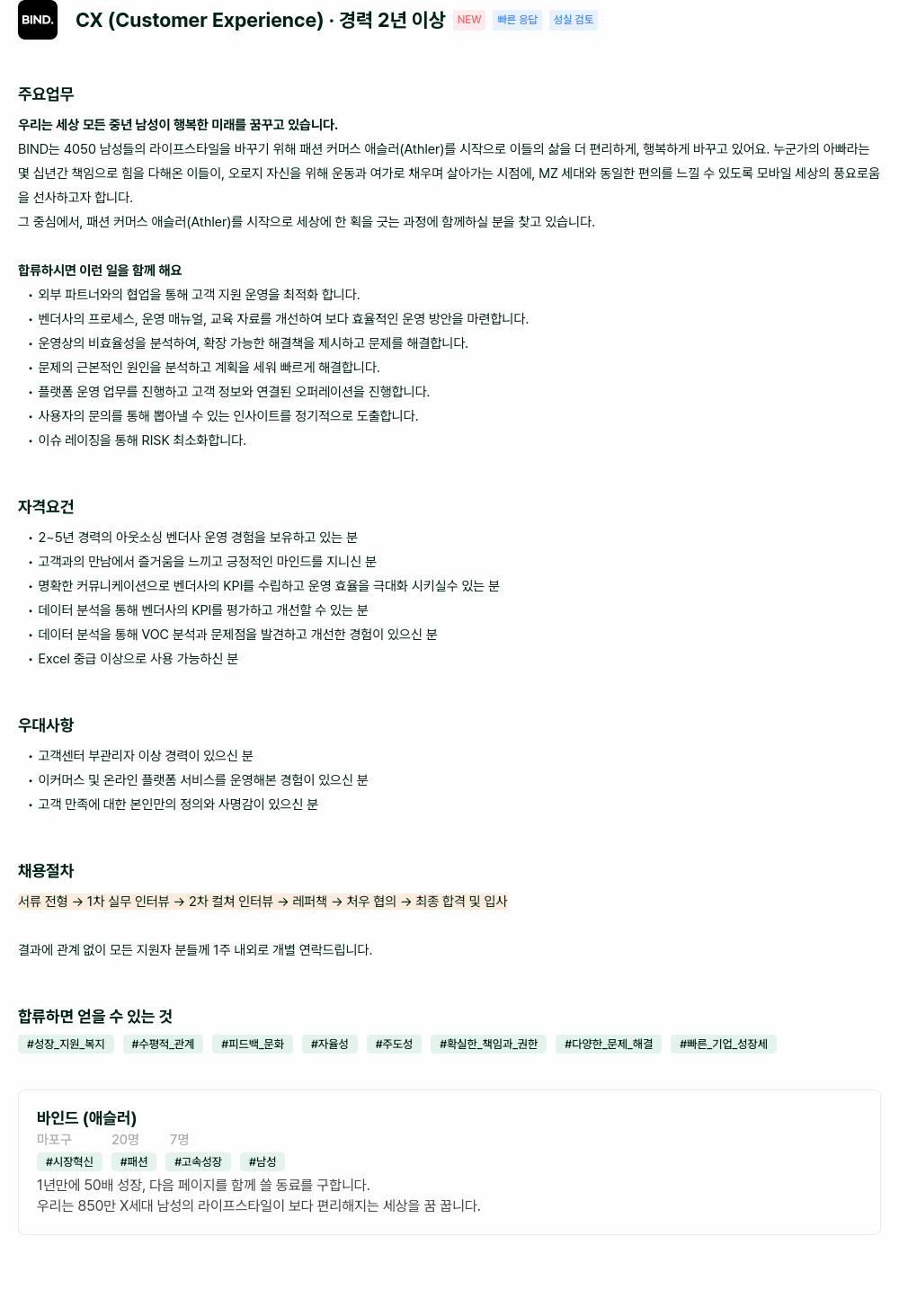 BIND.

CX (Customer Experience) · 경력 2년 이상 NEW 빠른 응답 성실 검토

주요업무

우리는 세상 모든 중년 남성이 행복한 미래를 꿈꾸고 있습니다.
BIND는 4050 남성들의 라이프스타일을 바꾸기 위해 패션 커머스 애슬러(Athler)를 시작으로 이들의 삶을 더 편리하게, 행복하게 바꾸고 있어요. 누군가의 아빠라는 몇 십년간 책임으로 힘을 다해온 이들이, 오로지 자신을 위해 운동과 여가로 채우며 살아가는 시점에, MZ 세대와 동일한 편의를 느낄 수 있도록 모바일 세상의 풍요로움을 선사하고자 합니다.
그 중심에서, 패션 커머스 애슬러(Athler)를 시작으로 세상에 한 획을 긋는 과정에 함께하실 분을 찾고 있습니다.

합류하시면 이런 일을 함께 해요
• 외부 파트너와의 협업을 통해 고객 지원 운영을 최적화 합니다.
• 벤더사의 프로세스, 운영 매뉴얼, 교육 자료를 개선하여 보다 효율적인 운영 방안을 마련합니다.
• 운영상의 비효율성을 분석하여, 확장 가능한 해결책을 제시하고 문제를 해결합니다.
• 문제의 근본적인 원인을 분석하고 계획을 세워 빠르게 해결합니다.
• 플랫폼 운영 업무를 진행하고 고객 정보와 연결된 오퍼레이션을 진행합니다.
• 사용자의 문의를 통해 뽑아낼 수 있는 인사이트를 정기적으로 도출합니다.
• 이슈 레이징을 통해 RISK 최소화합니다.

자격요건
• 2~5년 경력의 아웃소싱 벤더사 운영 경험을 보유하고 있는 분
• 고객과의 만남에서 즐거움을 느끼고 긍정적인 마인드를 지니신 분
• 명확한 커뮤니케이션으로 벤더사의 KPI를 수립하고 운영 효율을 극대화 시키실수 있는 분
• 데이터 분석을 통해 벤더사의 KPI를 평가하고 개선할 수 있는 분
• 데이터 분석을 통해 VOC 분석과 문제점을 발견하고 개선한 경험이 있으신 분
• Excel 중급 이상으로 사용 가능하신 분

우대사항
• 고객센터 부관리자 이상 경력이 있으신 분
• 이커머스 및 온라인 플랫폼 서비스를 운영해본 경험이 있으신 분
• 고객 만족에 대한 본인만의 정의와 사명감이 있으신 분

채용절차
서류 전형 → 1차 실무 인터뷰 → 2차 컬쳐 인터뷰 → 레퍼책 → 처우 협의 → 최종 합격 및 입사

결과에 관계 없이 모든 지원자 분들께 1주 내외로 개별 연락드립니다.

합류하면 얻을 수 있는 것
#성장_지원_복지 #수평적_관계 #피드백_문화 #자율성 #주도성 #확실한_책임과_권한 #다양한_문제_해결 #빠른_기업_성장세

바인드 (애슬러)
마포구 20명 7명
#시장혁신 #패션 #고속성장 #남성
1년만에 50배 성장, 다음 페이지를 함께 쓸 동료를 구합니다.
우리는 850만 X세대 남성의 라이프스타일이 보다 편리해지는 세상을 꿈 꿉니다.